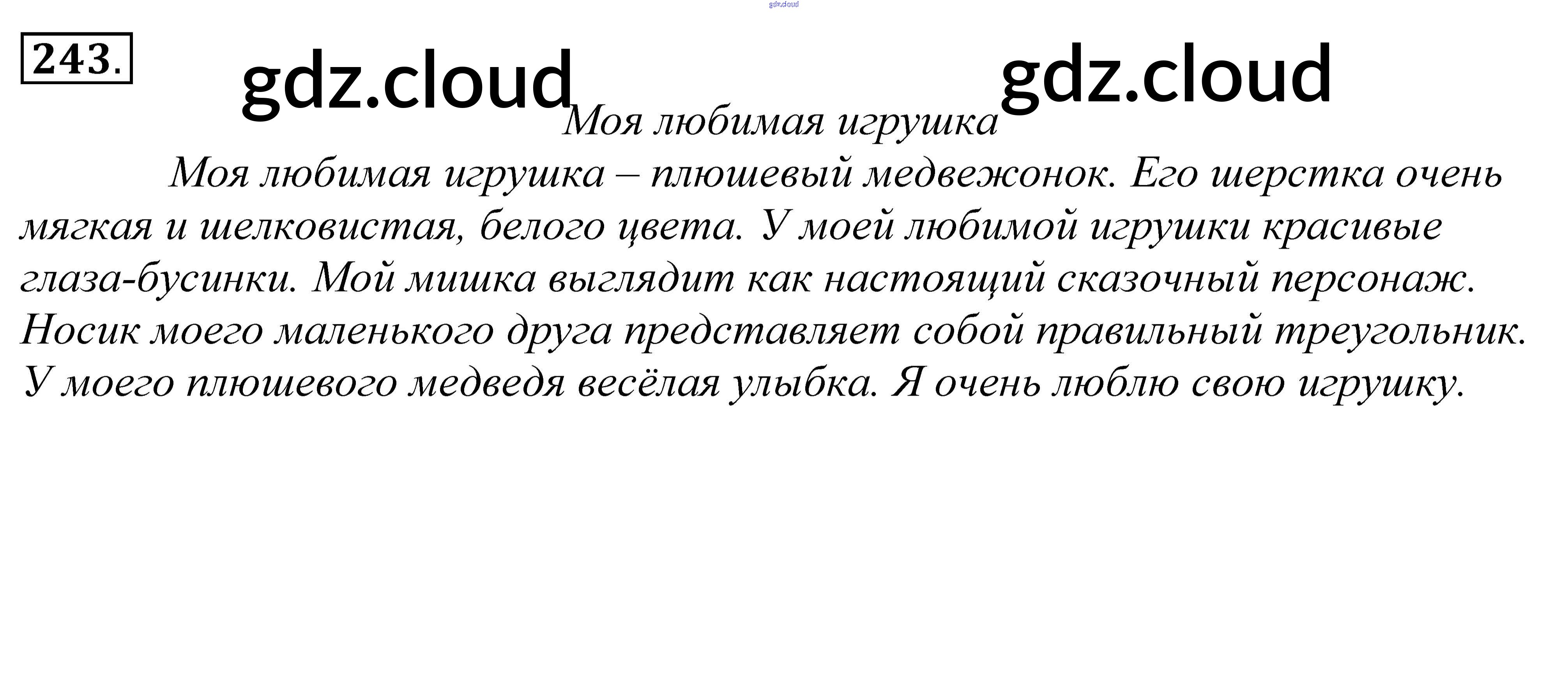 243.

Моя любимая игрушка

Моя любимая игрушка – плюшевый медвежонок. Его шерстка очень мягкая и шелковистая, белого цвета. У моей любимой игрушки красивые глаза-бусинки. Мой мишка выглядит как настоящий сказочный персонаж. Носик моего маленького друга представляет собой правильный треугольник. У моего плюшевого медведя весёлая улыбка. Я очень люблю свою игрушку.

gdz.cloud